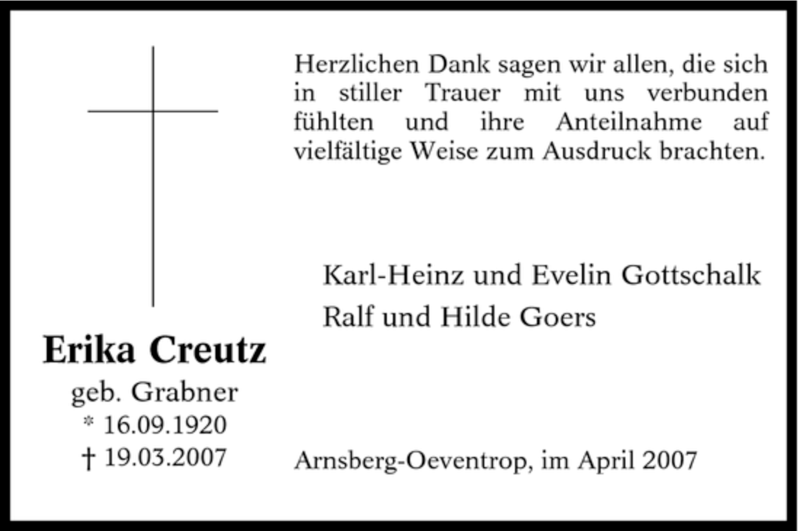 Herzlichen Dank sagen wir allen, die sich in stiller Trauer mit uns verbunden fühlten und ihre Anteilnahme auf vielfältige Weise zum Ausdruck brachten.

Karl-Heinz und Evelin Gottschalk
Ralf und Hilde Goers

Erika Creutz
geb. Grabner
* 16.09.1920
† 19.03.2007

Arnsberg-Oeventrop, im April 2007